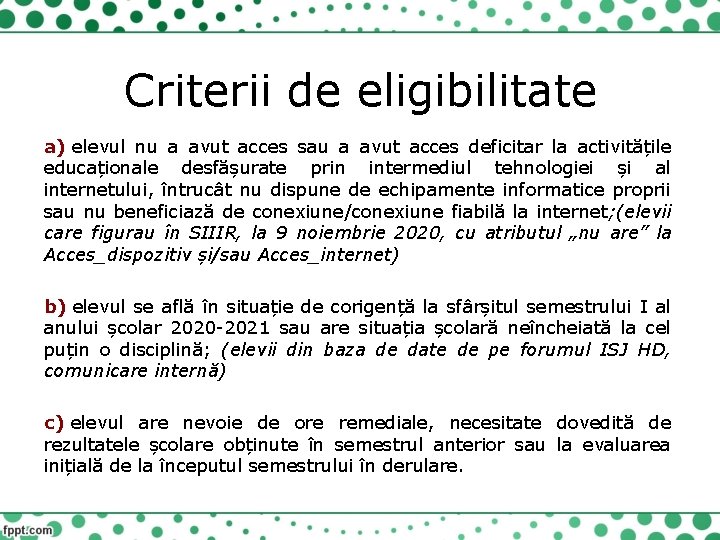 Criterii de eligibilitate

a) elevul nu a avut acces sau a avut acces deficitar la activitățile educaționale desfășurate prin intermediul tehnologiei și al internetului, întrucât nu dispune de echipamente informatice proprii sau nu beneficiază de conexiune/conexiune fiabilă la internet;(elevii care figurau în SIIIR, la 9 noiembrie 2020, cu atributul „nu are” la Acces_dispozitiv și/sau Acces_internet)

b) elevul se află în situație de corigență la sfârșitul semestrului I al anului școlar 2020-2021 sau are situația școlară neîncheiată la cel puțin o disciplină; (elevii din baza de date de pe forumul ISJ HD, comunicare internă)

c) elevul are nevoie de ore remediale, necesitate dovedită de rezultatele școlare obținute în semestrul anterior sau la evaluarea inițială de la începutul semestrului în derulare.

fppt.com